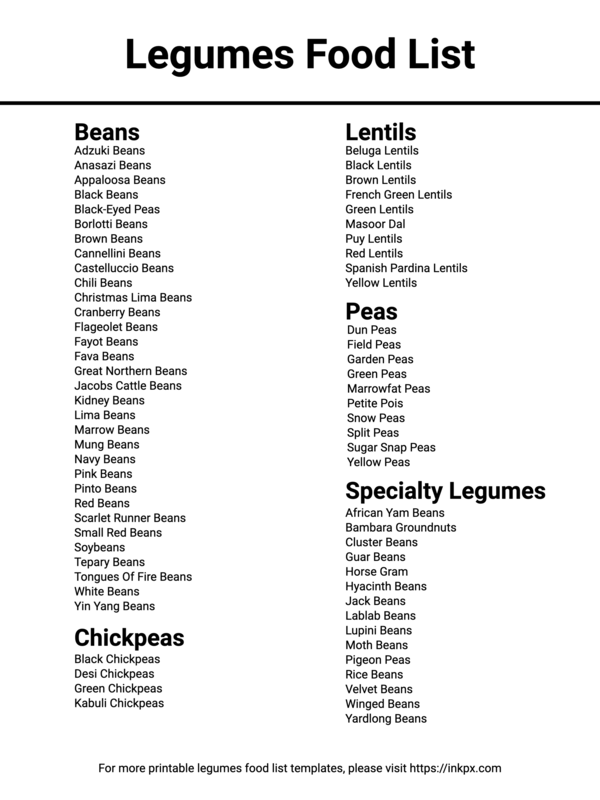 Legumes Food List

Beans
Adzuki Beans
Anasazi Beans
Appaloosa Beans
Black Beans
Black-Eyed Peas
Borlotti Beans
Brown Beans
Cannellini Beans
Castelluccio Beans
Chili Beans
Christmas Lima Beans
Cranberry Beans
Flageolet Beans
Fayot Beans
Fava Beans
Great Northern Beans
Jacobs Cattle Beans
Kidney Beans
Lima Beans
Marrow Beans
Mung Beans
Navy Beans
Pink Beans
Pinto Beans
Red Beans
Scarlet Runner Beans
Small Red Beans
Soybeans
Tepary Beans
Tongues Of Fire Beans
White Beans
Yin Yang Beans

Chickpeas
Black Chickpeas
Desi Chickpeas
Green Chickpeas
Kabuli Chickpeas

Lentils
Beluga Lentils
Black Lentils
Brown Lentils
French Green Lentils
Green Lentils
Masoor Dal
Puy Lentils
Red Lentils
Spanish Pardina Lentils
Yellow Lentils

Peas
Dun Peas
Field Peas
Garden Peas
Green Peas
Marrowfat Peas
Petite Pois
Snow Peas
Split Peas
Sugar Snap Peas
Yellow Peas

Specialty Legumes
African Yam Beans
Bambara Groundnuts
Cluster Beans
Guar Beans
Horse Gram
Hyacinth Beans
Jack Beans
Lablab Beans
Lupini Beans
Moth Beans
Pigeon Peas
Rice Beans
Velvet Beans
Winged Beans
Yardlong Beans

For more printable legumes food list templates, please visit https://inkpx.com